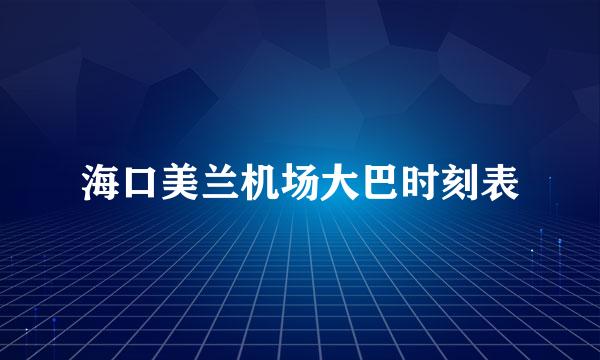 海口美兰机场大巴时刻表